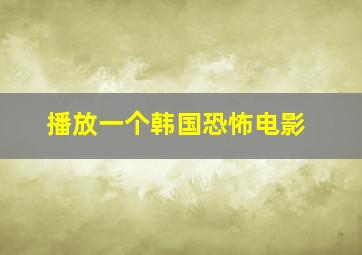 播放一个韩国恐怖电影